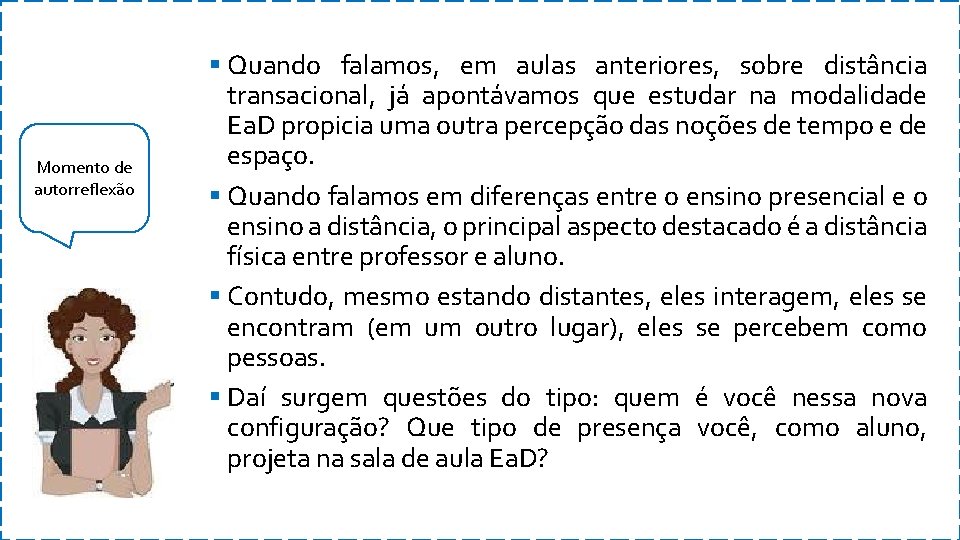 Momento de autorreflexão

▪ Quando falamos, em aulas anteriores, sobre distância transacional, já apontávamos que estudar na modalidade EaD propicia uma outra percepção das noções de tempo e de espaço.

▪ Quando falamos em diferenças entre o ensino presencial e o ensino a distância, o principal aspecto destacado é a distância física entre professor e aluno.

▪ Contudo, mesmo estando distantes, eles interagem, eles se encontram (em um outro lugar), eles se percebem como pessoas.

▪ Daí surgem questões do tipo: quem é você nessa nova configuração? Que tipo de presença você, como aluno, projeta na sala de aula EaD?